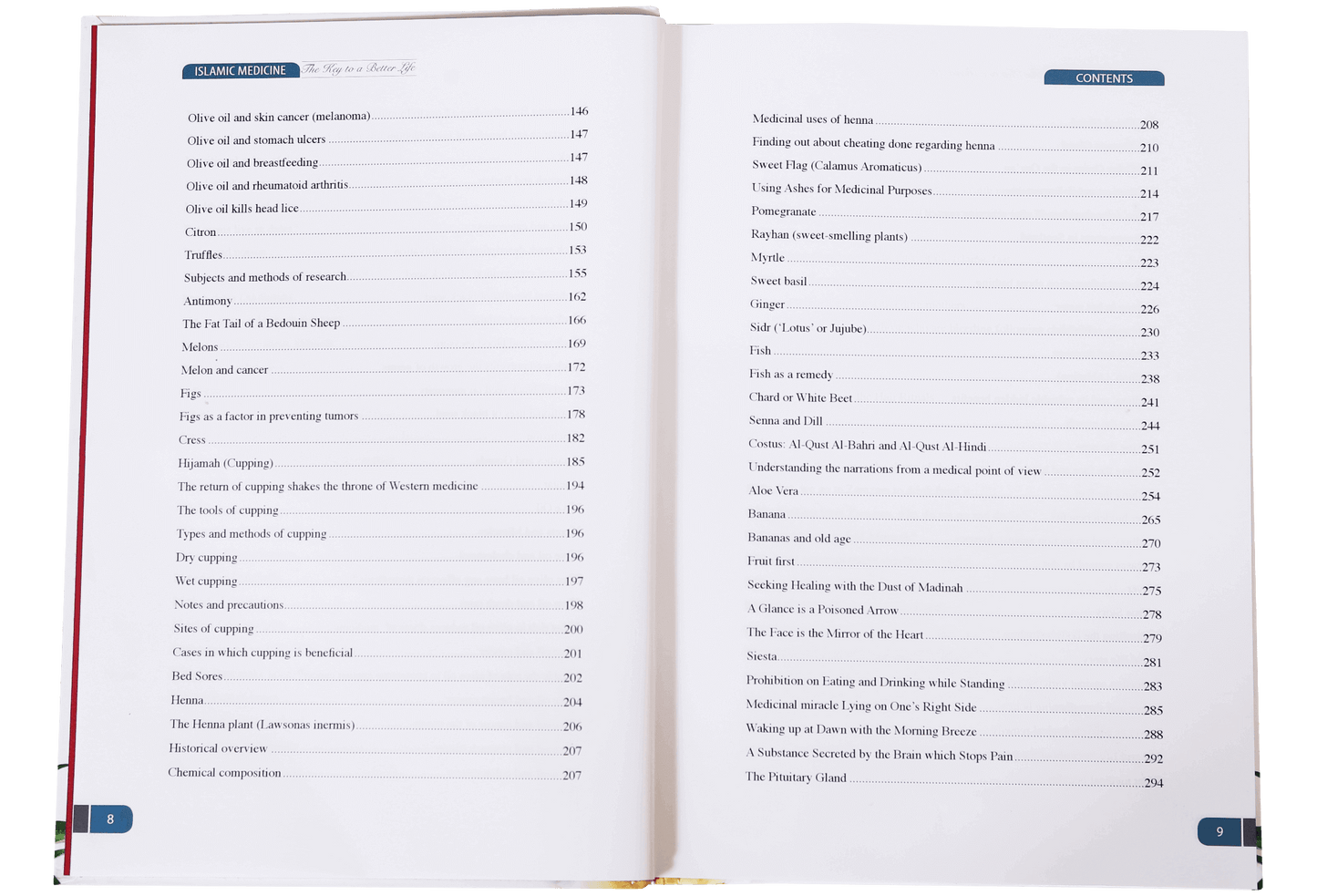 ISLAMIC MEDICINE The Key to a Better Life

Olive oil and skin cancer (melanoma) 146
Olive oil and stomach ulcers 147
Olive oil and breastfeeding 147
Olive oil and rheumatoid arthritis 148
Olive oil kills head lice 149
Citron 150
Truffles 153
Subjects and methods of research 155
Antimony 162
The Fat Tail of a Bedouin Sheep 166
Melons 169
Melon and cancer 172
Figs 173
Figs as a factor in preventing tumors 178
Cress 182
Hijamah (Cupping) 185
The return of cupping shakes the throne of Western medicine 194
The tools of cupping 196
Types and methods of cupping 196
Dry cupping 196
Wet cupping 197
Notes and precautions 198
Sites of cupping 200
Cases in which cupping is beneficial 201
Bed Sores 202
Henna 204
The Henna plant (Lawsonas inermis) 206
Historical overview 207
Chemical composition 207

8

CONTENTS

Medicinal uses of henna 208
Finding out about cheating done regarding henna 210
Sweet Flag (Calamus Aromaticus) 211
Using Ashes for Medicinal Purposes 214
Pomegranate 217
Rayhan (sweet-smelling plants) 222
Myrtle 223
Sweet basil 224
Ginger 226
Sidr ('Lotus' or Jujube) 230
Fish 233
Fish as a remedy 238
Chard or White Beet 241
Senna and Dill 244
Costus: Al-Qust Al-Bahri and Al-Qust Al-Hindi 251
Understanding the narrations from a medical point of view 252
Aloe Vera 254
Banana 265
Bananas and old age 270
Fruit first 273
Seeking Healing with the Dust of Madinah 275
A Glance is a Poisoned Arrow 278
The Face is the Mirror of the Heart 279
Siesta 281
Prohibition on Eating and Drinking while Standing 283
Medicinal miracle Lying on One's Right Side 285
Waking up at Dawn with the Morning Breeze 288
A Substance Secreted by the Brain which Stops Pain 292
The Pituitary Gland 294

9